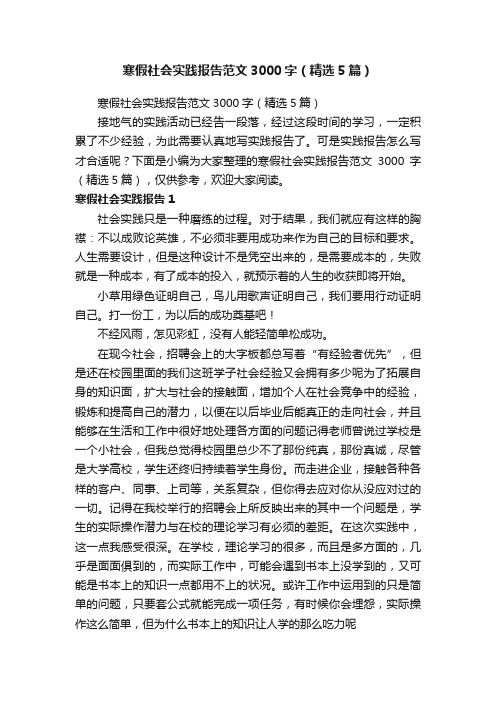 寒假社会实践报告范文 3000 字（精选 5 篇）

寒假社会实践报告范文 3000 字（精选 5 篇）

接地气的实践活动已经告一段落，经过这段时间的学习，一定积累了不少经验，为此需要认真地写实践报告了。可是实践报告怎么写才合适呢？下面是小编为大家整理的寒假社会实践报告范文 3000 字（精选 5 篇），仅供参考，欢迎大家阅读。

寒假社会实践报告 1

社会实践只是一种磨练的过程。对于结果，我们就应有这样的胸襟：不以成败论英雄，不必须非要用成功来作为自己的目标和要求。人生需要设计，但是这种设计不是凭空出来的，是需要成本的，失败就是一种成本，有了成本的投入，就预示着的人生的收获即将开始。

小草用绿色证明自己，鸟儿用歌声证明自己，我们要用行动证明自己。打一份工，为以后的成功奠基吧！

不经风雨，怎见彩虹，没有人能轻简单松成功。

在现今社会，招聘会上的大字板都总写着“有经验者优先”，但是还在校园里面的我们这班学子社会经验又会拥有多少呢为了拓展自身的知识面，扩大与社会的接触面，增加个人在社会竞争中的经验，锻炼和提高自己的潜力，以便在以后毕业后能真正的走向社会，并且能够在生活和工作中很好地处理各方面的问题记得老师曾说过学校是一个小社会，但我总觉得校园里总少不了那份纯真，那份真诚，尽管是大学高校，学生还终归持续着学生身份。而走进企业，接触各种各样的客户、同事、上司等，关系复杂，但你得去应对你从没应对过的一切。记得在我校举行的招聘会上所反映出来的其中一个问题是，学生的实际操作潜力与在校的理论学习有必须的差距。在这次实践中，这一点我感受很深。在学校，理论学习的很多，而且是多方面的，几乎是面面俱到的，而实际工作中，可能会遇到书本上没学到的，又可能是书本上的知识一点都用不上的状况。或许工作中运用到的只是简单的问题，只要套公式就能完成一项任务，有时候你会埋怨，实际操作这么简单，但为什么书本上的知识让人学的那么吃力呢